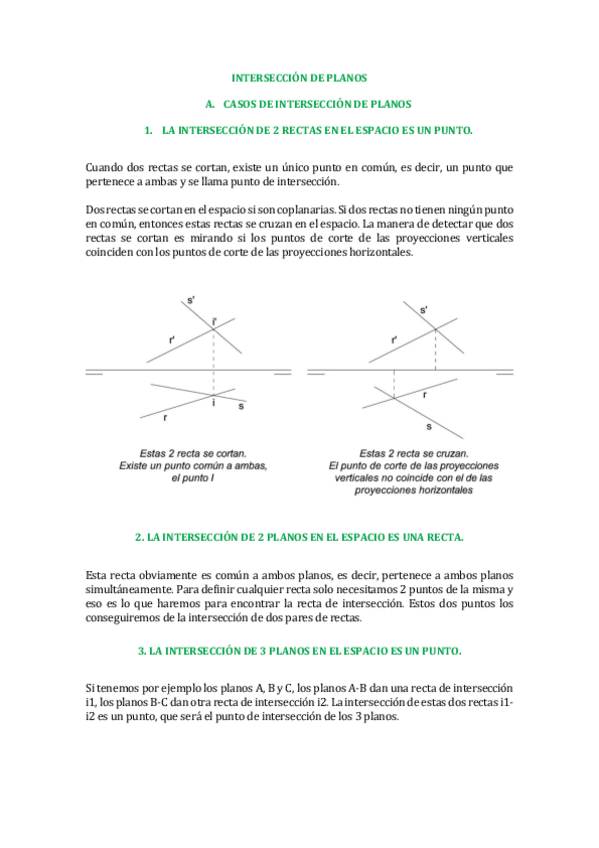 INTERSECCIÓN DE PLANOS

A. CASOS DE INTERSECCIÓN DE PLANOS

1. LA INTERSECCIÓN DE 2 RECTAS EN EL ESPACIO ES UN PUNTO.

Cuando dos rectas se cortan, existe un único punto en común, es decir, un punto que pertenece a ambas y se llama punto de intersección.

Dos rectas se cortan en el espacio si son coplanarias. Si dos rectas no tienen ningún punto en común, entonces estas rectas se cruzan en el espacio. La manera de detectar que dos rectas se cortan es mirando si los puntos de corte de las proyecciones verticales coinciden con los puntos de corte de las proyecciones horizontales.

s'
i'
r'
i
s
r

Estas 2 recta se cortan. Existe un punto común a ambas, el punto I

s'
r'
r
s

Estas 2 recta se cruzan. El punto de corte de las proyecciones verticales no coincide con el de las proyecciones horizontales

2. LA INTERSECCIÓN DE 2 PLANOS EN EL ESPACIO ES UNA RECTA.

Esta recta obviamente es común a ambos planos, es decir, pertenece a ambos planos simultáneamente. Para definir cualquier recta solo necesitamos 2 puntos de la misma y eso es lo que haremos para encontrar la recta de intersección. Estos dos puntos los conseguiremos de la intersección de dos pares de rectas.

3. LA INTERSECCIÓN DE 3 PLANOS EN EL ESPACIO ES UN PUNTO.

Si tenemos por ejemplo los planos A, B y C, los planos A-B dan una recta de intersección i1, los planos B-C dan otra recta de intersección i2. La intersección de estas dos rectas i1-i2 es un punto, que será el punto de intersección de los 3 planos.